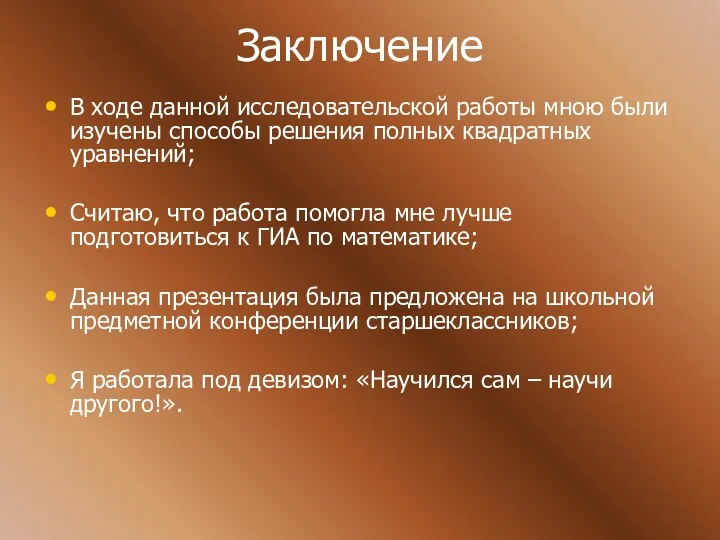 Заключение

• В ходе данной исследовательской работы мною были изучены способы решения полных квадратных уравнений;

• Считаю, что работа помогла мне лучше подготовиться к ГИА по математике;

• Данная презентация была предложена на школьной предметной конференции старшеклассников;

• Я работала под девизом: «Научился сам – научи другого!».